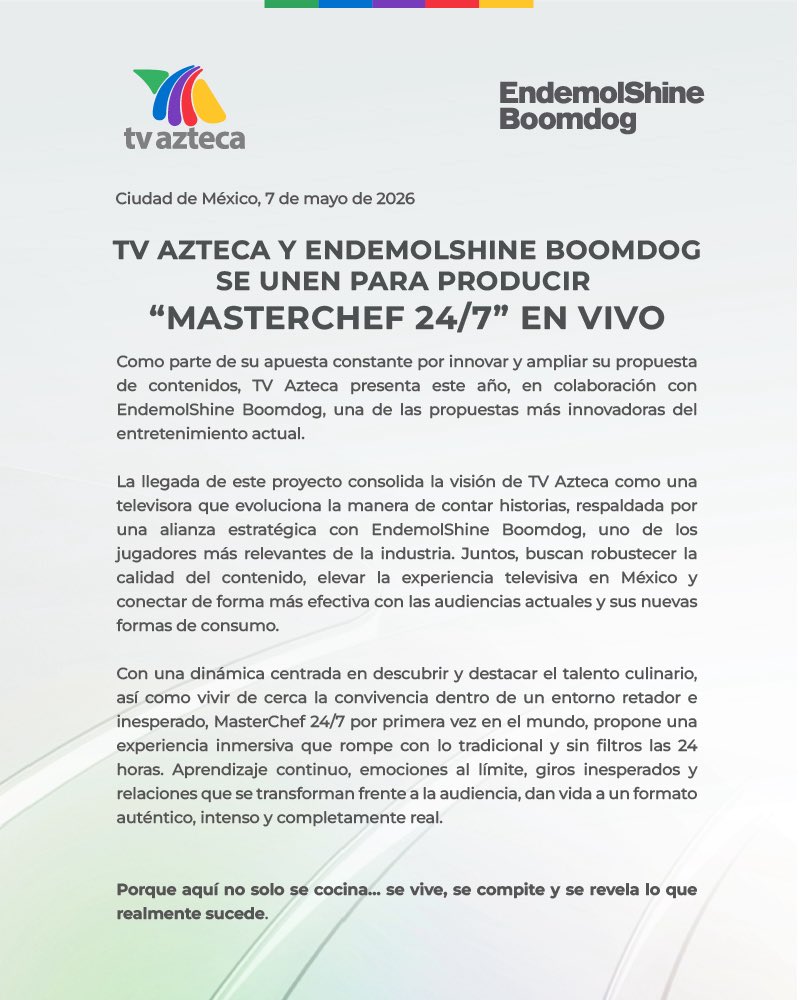 tv azteca

EndemolShine Boomdog

Ciudad de México, 7 de mayo de 2026

TV AZTECA Y ENDEMOLSHINE BOOMDOG SE UNEN PARA PRODUCIR “MASTERCHEF 24/7” EN VIVO

Como parte de su apuesta constante por innovar y ampliar su propuesta de contenidos, TV Azteca presenta este año, en colaboración con EndemolShine Boomdog, una de las propuestas más innovadoras del entretenimiento actual.

La llegada de este proyecto consolida la visión de TV Azteca como una televisora que evoluciona la manera de contar historias, respaldada por una alianza estratégica con EndemolShine Boomdog, uno de los jugadores más relevantes de la industria. Juntos, buscan robustecer la calidad del contenido, elevar la experiencia televisiva en México y conectar de forma más efectiva con las audiencias actuales y sus nuevas formas de consumo.

Con una dinámica centrada en descubrir y destacar el talento culinario, así como vivir de cerca la convivencia dentro de un entorno retador e inesperado, MasterChef 24/7 por primera vez en el mundo, propone una experiencia inmersiva que rompe con lo tradicional y sin filtros las 24 horas. Aprendizaje continuo, emociones al límite, giros inesperados y relaciones que se transforman frente a la audiencia, dan vida a un formato auténtico, intenso y completamente real.

Porque aquí no solo se cocina… se vive, se compite y se revela lo que realmente sucede.